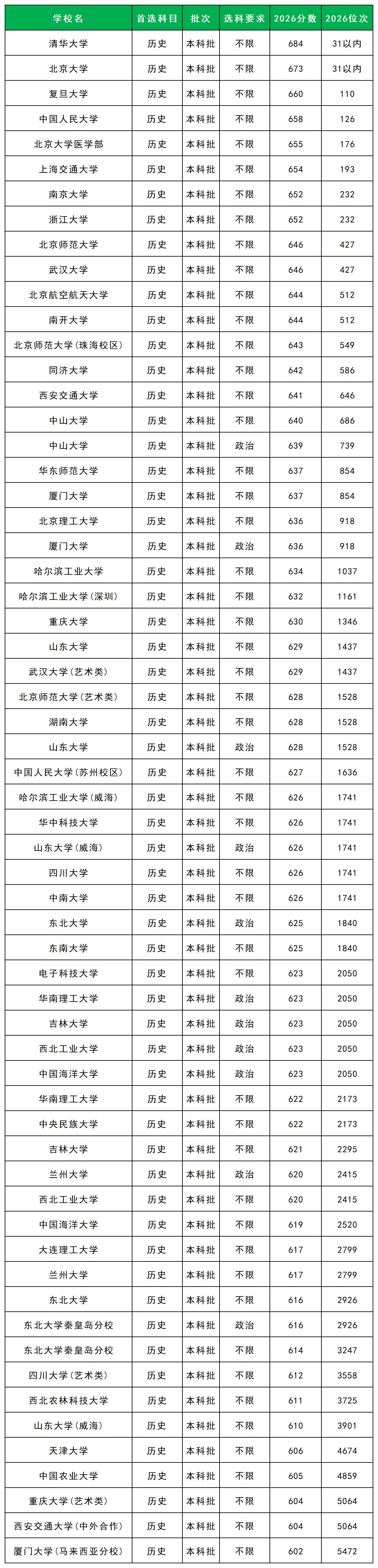 | 学校名 | 首选科目 | 批次 | 选科要求 | 2026分数 | 2026位次 |
|---|---|---|---|---|---|
| 清华大学 | 历史 | 本科批 | 不限 | 684 | 31以内 |
| 北京大学 | 历史 | 本科批 | 不限 | 673 | 31以内 |
| 复旦大学 | 历史 | 本科批 | 不限 | 660 | 110 |
| 中国人民大学 | 历史 | 本科批 | 不限 | 658 | 126 |
| 北京大学医学部 | 历史 | 本科批 | 不限 | 655 | 176 |
| 上海交通大学 | 历史 | 本科批 | 不限 | 654 | 193 |
| 南京大学 | 历史 | 本科批 | 不限 | 652 | 232 |
| 浙江大学 | 历史 | 本科批 | 不限 | 652 | 232 |
| 北京师范大学 | 历史 | 本科批 | 不限 | 646 | 427 |
| 武汉大学 | 历史 | 本科批 | 不限 | 646 | 427 |
| 北京航空航天大学 | 历史 | 本科批 | 不限 | 644 | 512 |
| 南开大学 | 历史 | 本科批 | 不限 | 644 | 512 |
| 北京师范大学(珠海校区) | 历史 | 本科批 | 不限 | 643 | 549 |
| 同济大学 | 历史 | 本科批 | 不限 | 642 | 586 |
| 西安交通大学 | 历史 | 本科批 | 不限 | 641 | 646 |
| 中山大学 | 历史 | 本科批 | 不限 | 640 | 686 |
| 中山大学 | 历史 | 本科批 | 政治 | 639 | 739 |
| 华东师范大学 | 历史 | 本科批 | 不限 | 637 | 854 |
| 厦门大学 | 历史 | 本科批 | 不限 | 637 | 854 |
| 北京理工大学 | 历史 | 本科批 | 不限 | 636 | 918 |
| 厦门大学 | 历史 | 本科批 | 政治 | 636 | 918 |
| 哈尔滨工业大学 | 历史 | 本科批 | 不限 | 634 | 1037 |
| 哈尔滨工业大学(深圳) | 历史 | 本科批 | 不限 | 632 | 1161 |
| 重庆大学 | 历史 | 本科批 | 不限 | 630 | 1346 |
| 山东大学 | 历史 | 本科批 | 不限 | 629 | 1437 |
| 武汉大学(艺术类) | 历史 | 本科批 | 不限 | 629 | 1437 |
| 北京师范大学(艺术类) | 历史 | 本科批 | 不限 | 628 | 1528 |
| 湖南大学 | 历史 | 本科批 | 不限 | 628 | 1528 |
| 山东大学 | 历史 | 本科批 | 政治 | 628 | 1528 |
| 中国人民大学(苏州校区) | 历史 | 本科批 | 不限 | 627 | 1636 |
| 哈尔滨工业大学(威海) | 历史 | 本科批 | 不限 | 626 | 1741 |
| 华中科技大学 | 历史 | 本科批 | 不限 | 626 | 1741 |
| 山东大学(威海) | 历史 | 本科批 | 政治 | 626 | 1741 |
| 四川大学 | 历史 | 本科批 | 不限 | 626 | 1741 |
| 中南大学 | 历史 | 本科批 | 不限 | 626 | 1741 |
| 东北大学 | 历史 | 本科批 | 政治 | 625 | 1840 |
| 东南大学 | 历史 | 本科批 | 不限 | 625 | 1840 |
| 电子科技大学 | 历史 | 本科批 | 不限 | 623 | 2050 |
| 华南理工大学 | 历史 | 本科批 | 政治 | 623 | 2050 |
| 吉林大学 | 历史 | 本科批 | 政治 | 623 | 2050 |
| 西北工业大学 | 历史 | 本科批 | 政治 | 623 | 2050 |
| 中国海洋大学 | 历史 | 本科批 | 政治 | 623 | 2050 |
| 华南理工大学 | 历史 | 本科批 | 不限 | 622 | 2173 |
| 中央民族大学 | 历史 | 本科批 | 不限 | 622 | 2173 |
| 吉林大学 | 历史 | 本科批 | 不限 | 621 | 2295 |
| 兰州大学 | 历史 | 本科批 | 政治 | 620 | 2415 |
| 西北工业大学 | 历史 | 本科批 | 不限 | 620 | 2415 |
| 中国海洋大学 | 历史 | 本科批 | 不限 | 619 | 2520 |
| 大连理工大学 | 历史 | 本科批 | 不限 | 617 | 2799 |
| 兰州大学 | 历史 | 本科批 | 不限 | 617 | 2799 |
| 东北大学 | 历史 | 本科批 | 不限 | 616 | 2926 |
| 东北大学秦皇岛分校 | 历史 | 本科批 | 政治 | 616 | 2926 |
| 东北大学秦皇岛分校 | 历史 | 本科批 | 不限 | 614 | 3247 |
| 四川大学(艺术类) | 历史 | 本科批 | 不限 | 612 | 3558 |
| 西北农林科技大学 | 历史 | 本科批 | 不限 | 611 | 3725 |
| 山东大学(威海) | 历史 | 本科批 | 不限 | 610 | 3901 |
| 天津大学 | 历史 | 本科批 | 不限 | 606 | 4674 |
| 中国农业大学 | 历史 | 本科批 | 不限 | 605 | 4859 |
| 重庆大学(艺术类) | 历史 | 本科批 | 不限 | 604 | 5064 |
| 西安交通大学(中外合作) | 历史 | 本科批 | 不限 | 604 | 5064 |
| 厦门大学(马来西亚分校) | 历史 | 本科批 | 不限 | 602 | 5472 |